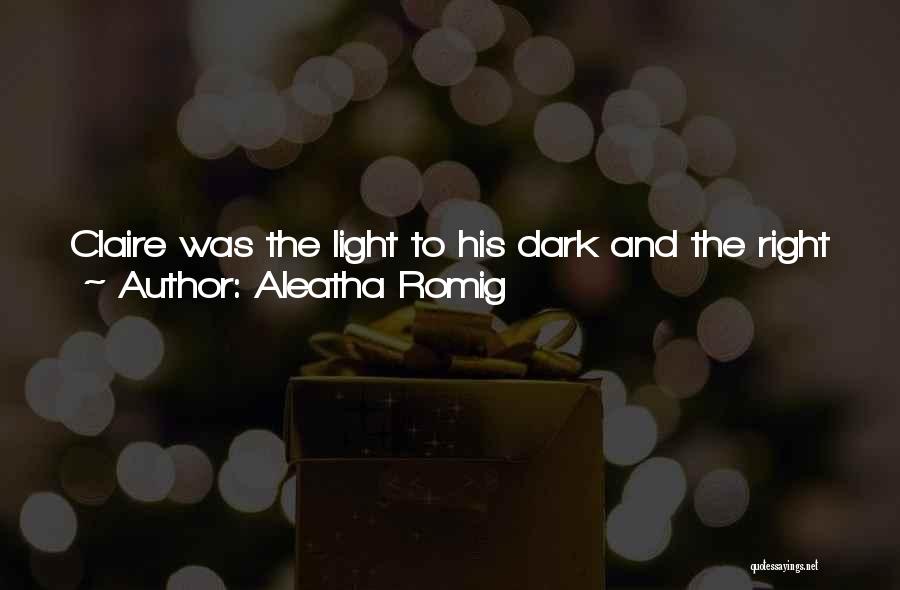 Claire was the light to his dark and the right
~ Author: Aleatha Romig

quotessayings.net